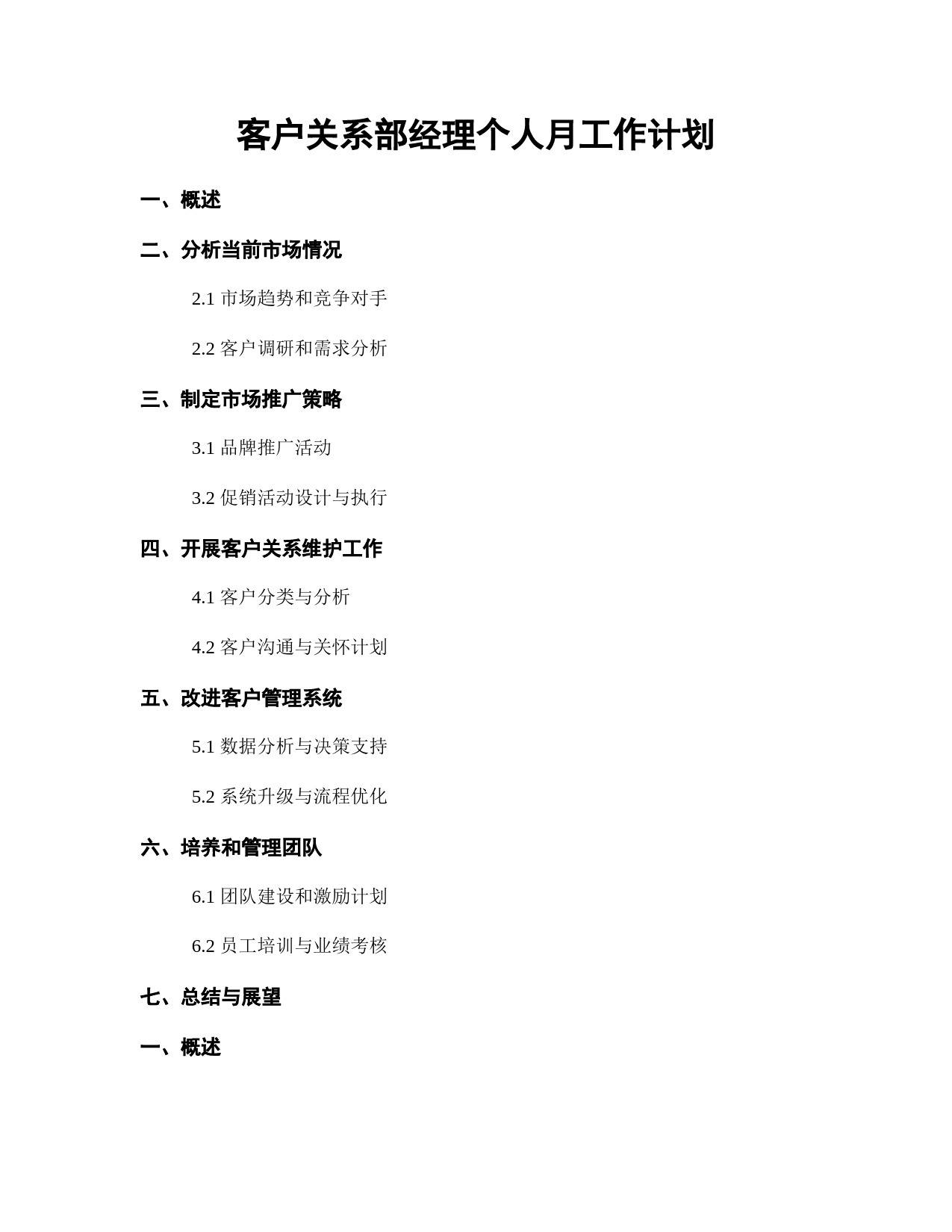 客户关系部经理个人月工作计划

一、概述

二、分析当前市场情况

2.1 市场趋势和竞争对手

2.2 客户调研和需求分析

三、制定市场推广策略

3.1 品牌推广活动

3.2 促销活动设计与执行

四、开展客户关系维护工作

4.1 客户分类与分析

4.2 客户沟通与关怀计划

五、改进客户管理系统

5.1 数据分析与决策支持

5.2 系统升级与流程优化

六、培养和管理团队

6.1 团队建设和激励计划

6.2 员工培训与业绩考核

七、总结与展望

一、概述